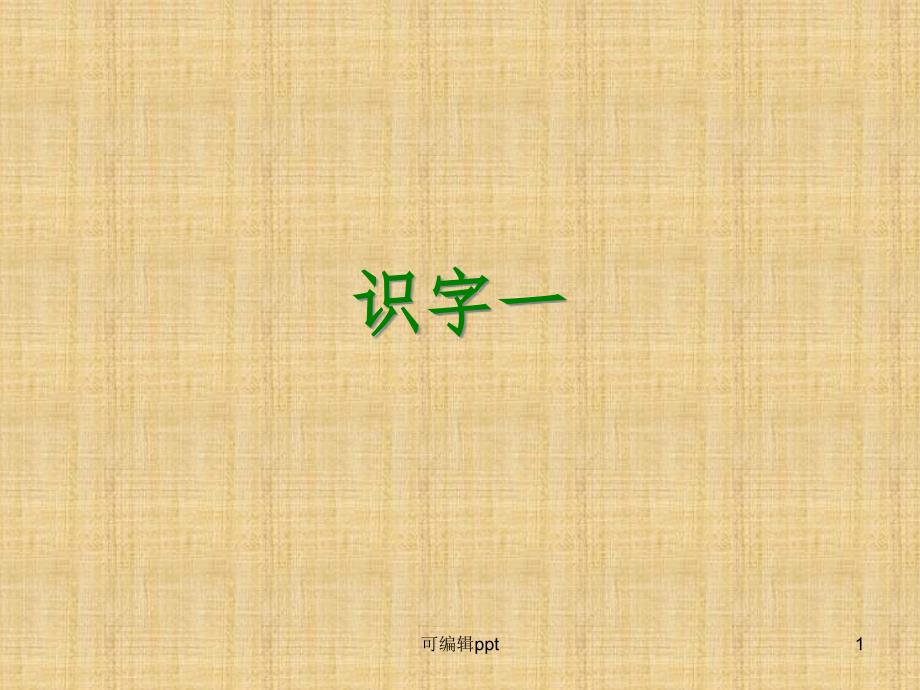 识字一

可编辑ppt

1